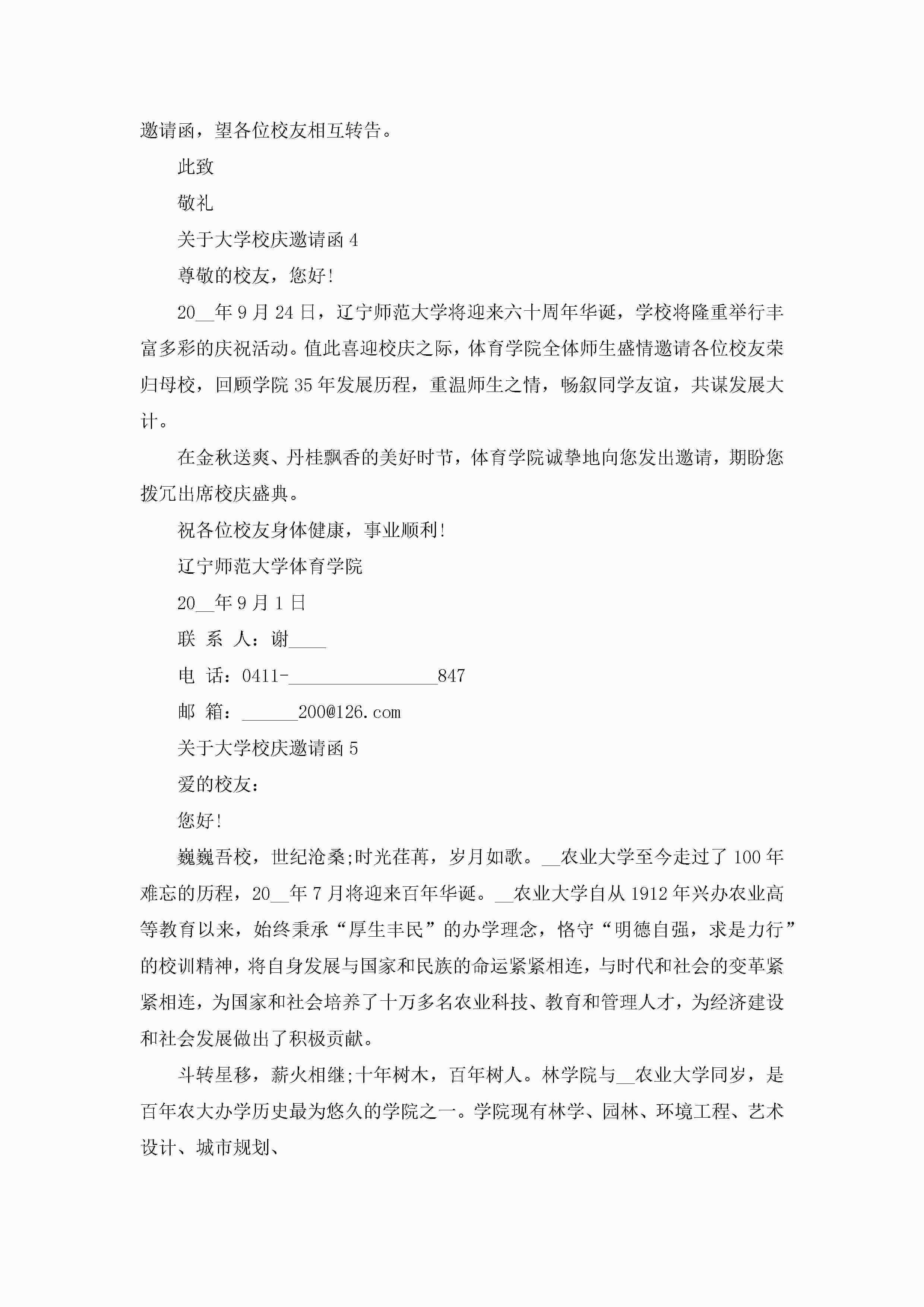 邀请函，望各位校友相互转告。

此致

敬礼

关于大学校庆邀请函 4

尊敬的校友，您好!

20__年 9 月 24 日，辽宁师范大学将迎来六十周年华诞，学校将隆重举行丰富多彩的庆祝活动。值此喜迎校庆之际，体育学院全体师生盛情邀请各位校友荣归母校，回顾学院 35 年发展历程，重温师生之情，畅叙同学友谊，共谋发展大计。

在金秋送爽、丹桂飘香的美好时节，体育学院诚挚地向您发出邀请，期盼您拨冗出席校庆盛典。

祝各位校友身体健康，事业顺利!

辽宁师范大学体育学院

20__年 9 月 1 日

联 系 人：谢____

电 话：0411-________________847

邮 箱：______200@126.com

关于大学校庆邀请函 5

爱的校友：

您好!

巍巍吾校，世纪沧桑;时光荏苒，岁月如歌。__农业大学至今走过了 100 年难忘的历程，20__年 7 月将迎来百年华诞。__农业大学自从 1912 年兴办农业高等教育以来，始终秉承“厚生丰民”的办学理念，恪守“明德自强，求是力行”的校训精神，将自身发展与国家和民族的命运紧紧相连，与时代和社会的变革紧紧相连，为国家和社会培养了十万多名农业科技、教育和管理人才，为经济建设和社会发展做出了积极贡献。

斗转星移，薪火相继;十年树木，百年树人。林学院与__农业大学同岁，是百年农大办学历史最为悠久的学院之一。学院现有林学、园林、环境工程、艺术设计、城市规划、